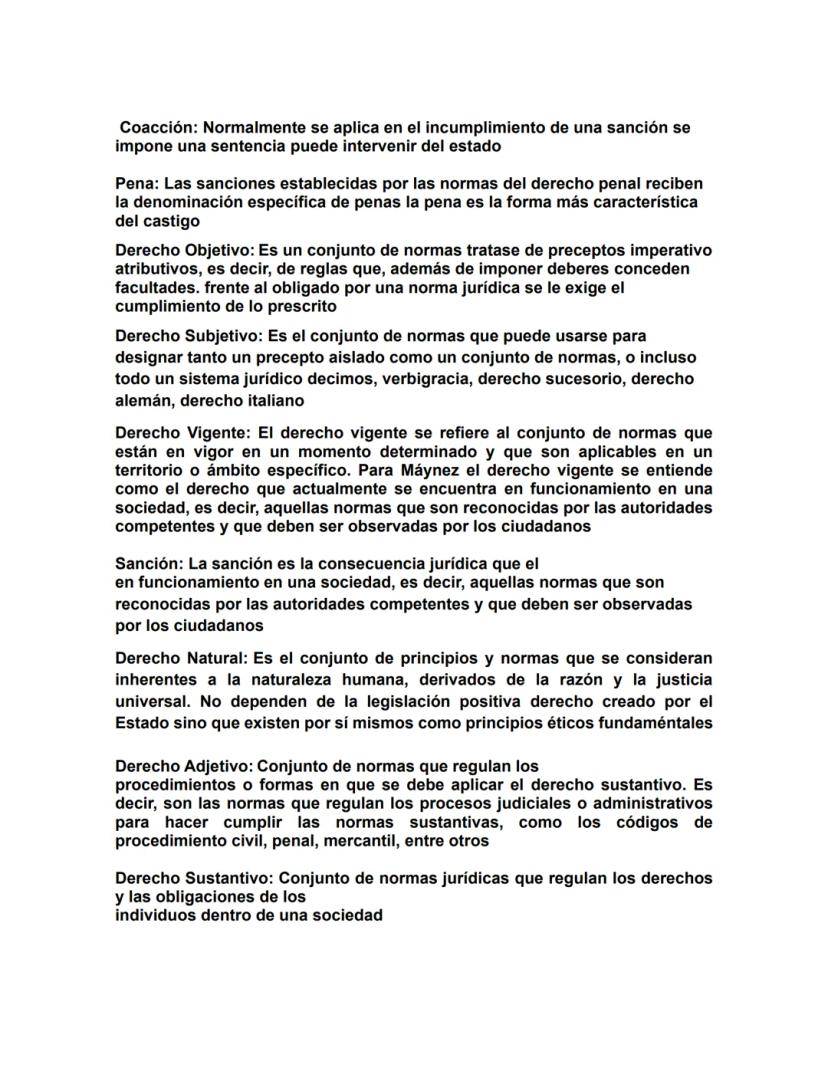 Coacción: Normalmente se aplica en el incumplimiento de una sanción se impone una sentencia puede intervenir del estado

Pena: Las sanciones establecidas por las normas del derecho penal reciben la denominación específica de penas la pena es la forma más característica del castigo

Derecho Objetivo: Es un conjunto de normas tratase de preceptos imperativo atributivos, es decir, de reglas que, además de imponer deberes conceden facultades. frente al obligado por una norma jurídica se le exige el cumplimiento de lo prescrito

Derecho Subjetivo: Es el conjunto de normas que puede usarse para designar tanto un precepto aislado como un conjunto de normas, o incluso todo un sistema jurídico decimos, verbigracia, derecho sucesorio, derecho alemán, derecho italiano

Derecho Vigente: El derecho vigente se refiere al conjunto de normas que están en vigor en un momento determinado y que son aplicables en un territorio o ámbito específico. Para Máynez el derecho vigente se entiende como el derecho que actualmente se encuentra en funcionamiento en una sociedad, es decir, aquellas normas que son reconocidas por las autoridades competentes y que deben ser observadas por los ciudadanos

Sanción: La sanción es la consecuencia jurídica que el
en funcionamiento en una sociedad, es decir, aquellas normas que son reconocidas por las autoridades competentes y que deben ser observadas por los ciudadanos

Derecho Natural: Es el conjunto de principios y normas que se consideran inherentes a la naturaleza humana, derivados de la razón y la justicia universal. No dependen de la legislación positiva derecho creado por el Estado sino que existen por sí mismos como principios éticos fundaméntales

Derecho Adjetivo: Conjunto de normas que regulan los
procedimientos o formas en que se debe aplicar el derecho sustantivo. Es decir, son las normas que regulan los procesos judiciales o administrativos para hacer cumplir las normas sustantivas, como los códigos de procedimiento civil, penal, mercantil, entre otros

Derecho Sustantivo: Conjunto de normas jurídicas que regulan los derechos y las obligaciones de los
individuos dentro de una sociedad